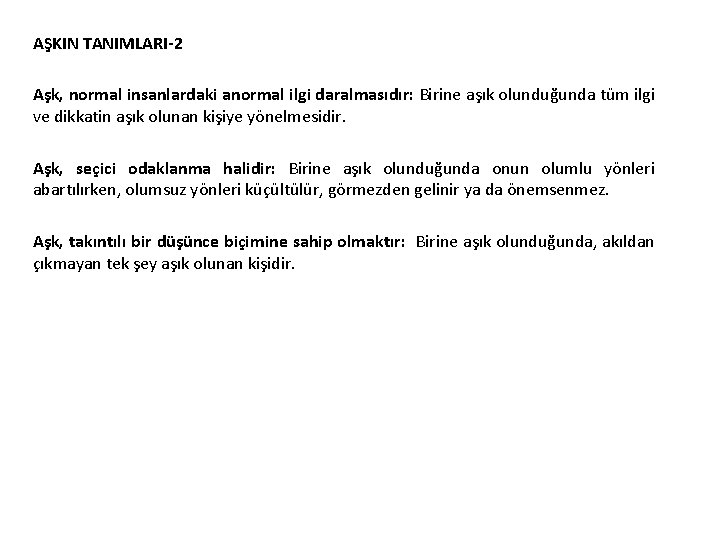 AŞKIN TANIMLARI-2

Aşk, normal insanlardaki anormal ilgi daralmasıdır: Birine aşık olunduğunda tüm ilgi ve dikkatin aşık olunan kişiye yönelmesidir.

Aşk, seçici odaklanma halidir: Birine aşık olunduğunda onun olumlu yönleri abartılırken, olumsuz yönleri küçültülür, görmezden gelinir ya da önemsenmez.

Aşk, takıntılı bir düşünce biçimine sahip olmaktır: Birine aşık olunduğunda, akıldan çıkmayan tek şey aşık olunan kişidir.